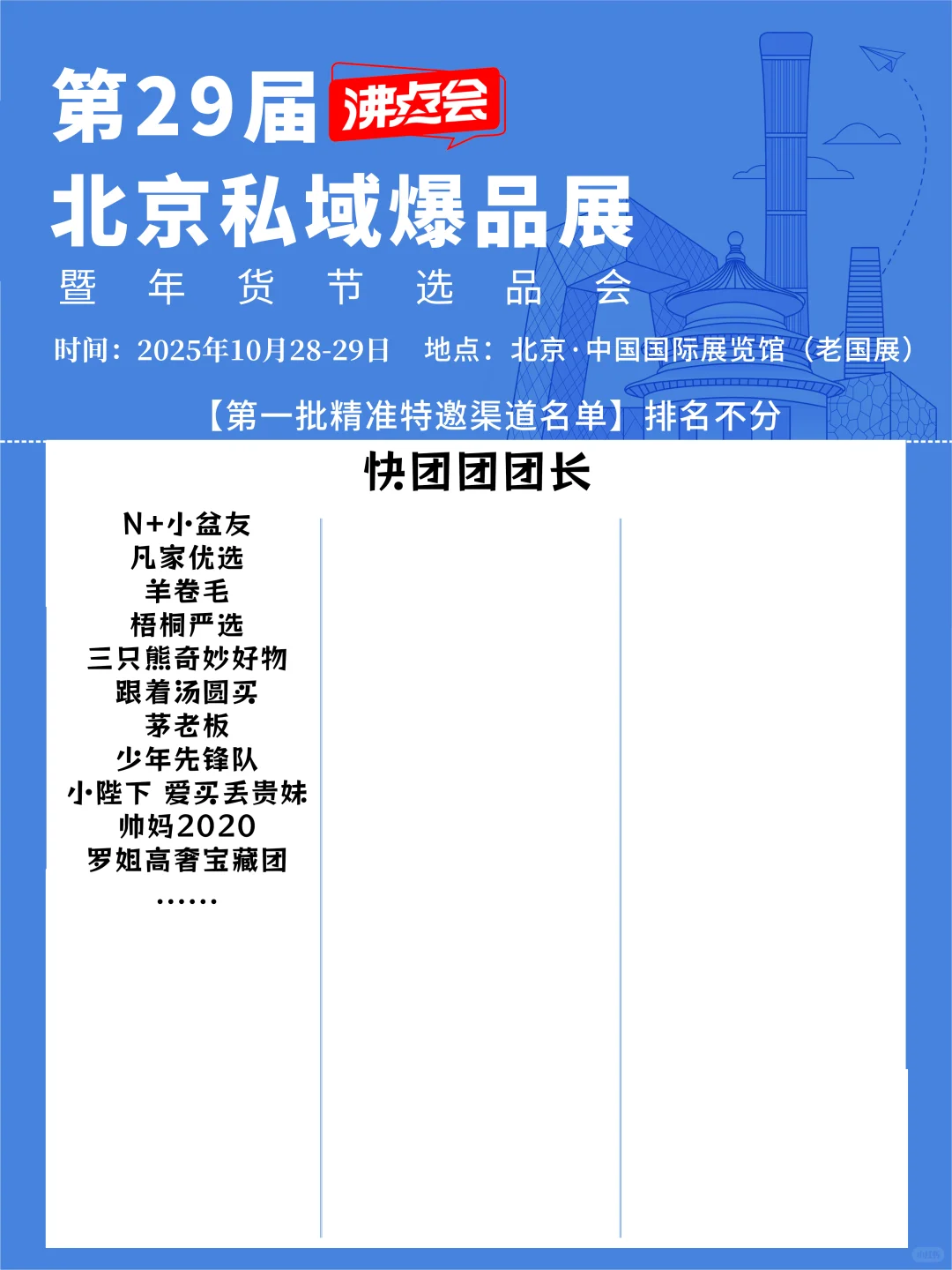 第29届 沸点会

北京私域爆品展

暨 年 货 节 选 品 会

时间：2025年10月28-29日 地点：北京·中国国际展览馆（老国展）

【第一批精准特邀渠道名单】排名不分

快团团团长

N+小盆友
凡家优选
羊卷毛
梧桐严选
三只熊奇妙好物
跟着汤圆买
茅老板
少年先锋队
小陛下 爱买丢贵妹
帅妈2020
罗姐高奢宝藏团
……